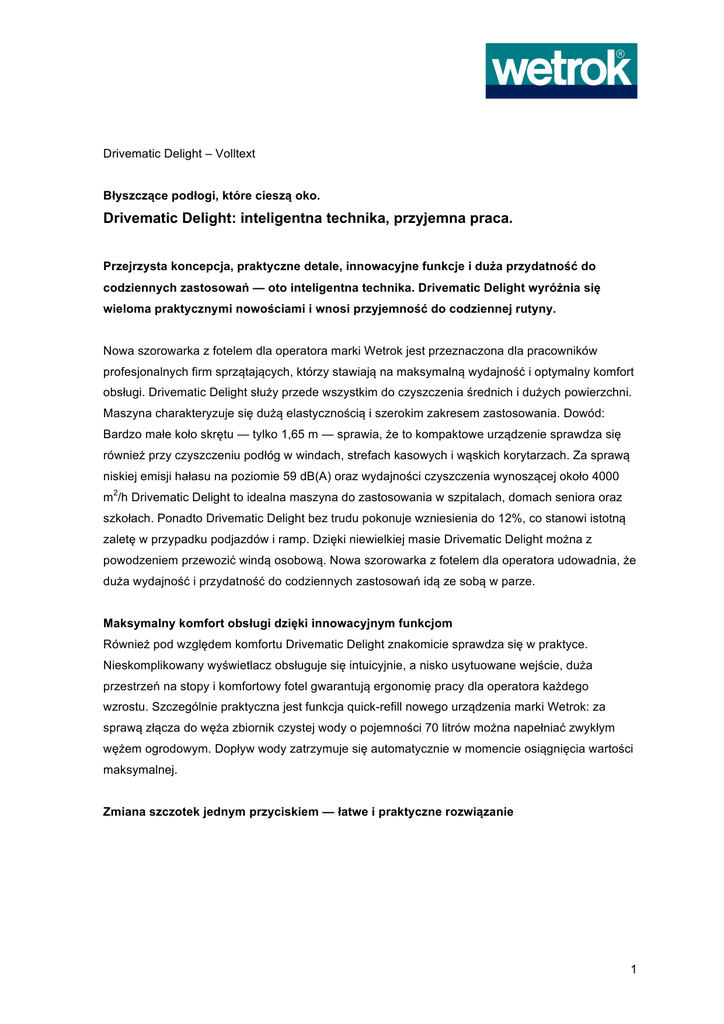 wetrok®

Drivematic Delight – Volltext

Błyszczące podłogi, które cieszą oko.

Drivematic Delight: inteligentna technika, przyjemna praca.

Przejrzysta koncepcja, praktyczne detale, innowacyjne funkcje i duża przydatność do codziennych zastosowań — oto inteligentna technika. Drivematic Delight wyróżnia się wieloma praktycznymi nowościami i wnosi przyjemność do codziennej rutyny.

Nowa szorowarka z fotelem dla operatora marki Wetrok jest przeznaczona dla pracowników profesjonalnych firm sprzątających, którzy stawiają na maksymalną wydajność i optymalny komfort obsługi. Drivematic Delight służy przede wszystkim do czyszczenia średnich i dużych powierzchni. Maszyna charakteryzuje się dużą elastycznością i szerokim zakresem zastosowania. Dowód: Bardzo małe koło skrętu — tylko 1,65 m — sprawia, że to kompaktowe urządzenie sprawdza się również przy czyszczeniu podłóg w windach, strefach kasowych i wąskich korytarzach. Za sprawą niskiej emisji hałasu na poziomie 59 dB(A) oraz wydajności czyszczenia wynoszącej około 4000 $m^2$/h Drivematic Delight to idealna maszyna do zastosowania w szpitalach, domach seniora oraz szkołach. Ponadto Drivematic Delight bez trudu pokonuje wzniesienia do 12%, co stanowi istotną zaletę w przypadku podjazdów i ramp. Dzięki niewielkiej masie Drivematic Delight można z powodzeniem przewozić windą osobową. Nowa szorowarka z fotelem dla operatora udowadnia, że duża wydajność i przydatność do codziennych zastosowań idą ze sobą w parze.

Maksymalny komfort obsługi dzięki innowacyjnym funkcjom
Również pod względem komfortu Drivematic Delight znakomicie sprawdza się w praktyce. Nieskomplikowany wyświetlacz obsługuje się intuicyjnie, a nisko usytuowane wejście, duża przestrzeń na stopy i komfortowy fotel gwarantują ergonomię pracy dla operatora każdego wzrostu. Szczególnie praktyczna jest funkcja quick-refill nowego urządzenia marki Wetrok: za sprawą złącza do węża zbiornik czystej wody o pojemności 70 litrów można napełniać zwykłym wężem ogrodowym. Dopływ wody zatrzymuje się automatycznie w momencie osiągnięcia wartości maksymalnej.

Zmiana szczotek jednym przyciskiem — łatwe i praktyczne rozwiązanie

1